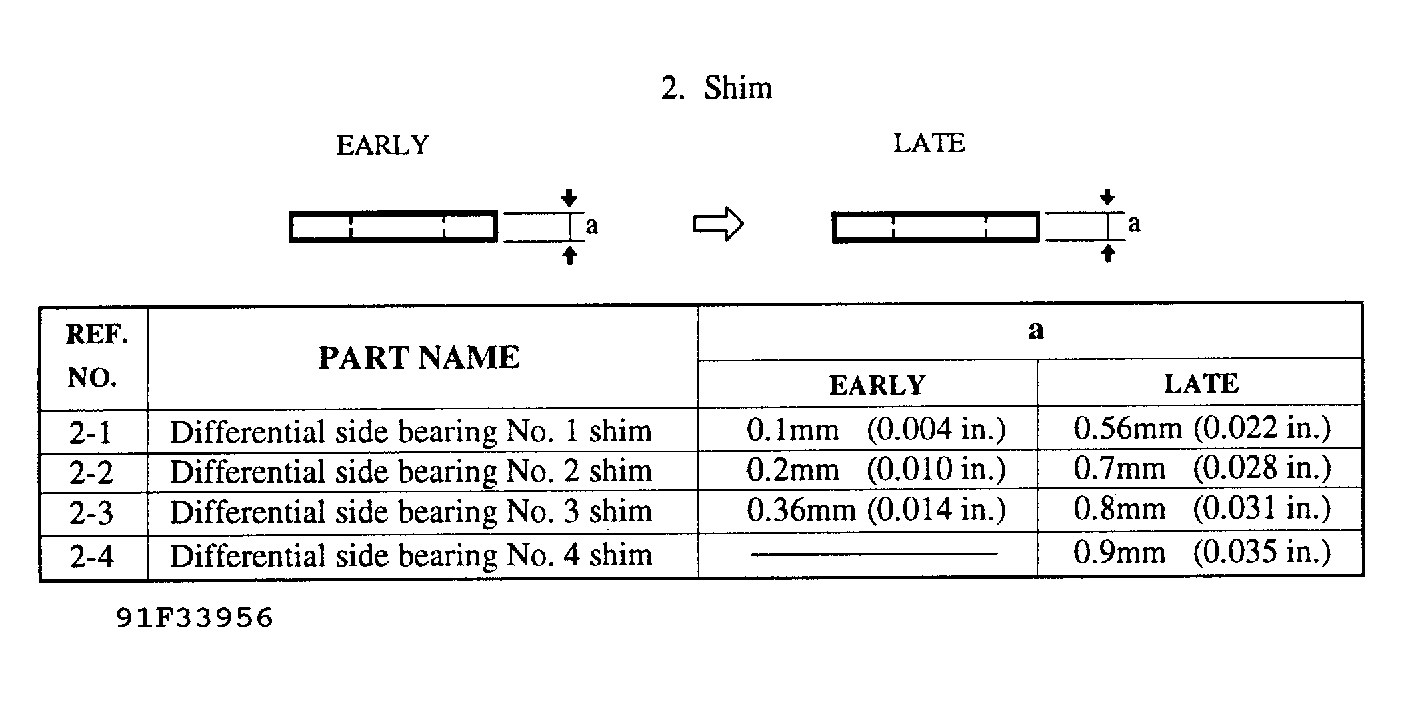 2. Shim

EARLY

a

LATE

a

| REF. NO. | PART NAME | a EARLY | a LATE |
|---|---|---|---|
| 2-1 | Differential side bearing No. 1 shim | 0.1mm (0.004 in.) | 0.56mm (0.022 in.) |
| 2-2 | Differential side bearing No. 2 shim | 0.2mm (0.010 in.) | 0.7mm (0.028 in.) |
| 2-3 | Differential side bearing No. 3 shim | 0.36mm (0.014 in.) | 0.8mm (0.031 in.) |
| 2-4 | Differential side bearing No. 4 shim | ———— | 0.9mm (0.035 in.) |

91F33956